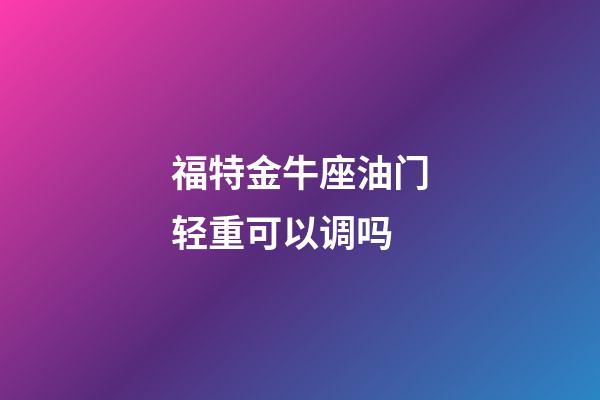 福特金牛座油门轻重可以调吗